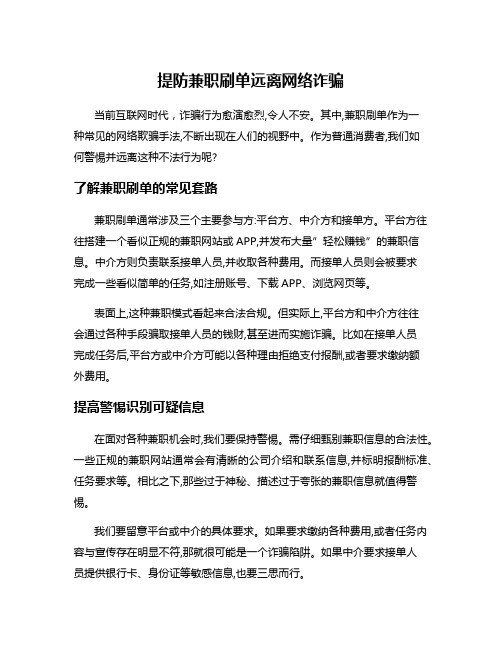 提防兼职刷单远离网络诈骗

当前互联网时代，诈骗行为愈演愈烈,令人不安。其中,兼职刷单作为一种常见的网络欺骗手法,不断出现在人们的视野中。作为普通消费者,我们如何警惕并远离这种不法行为呢?

了解兼职刷单的常见套路

兼职刷单通常涉及三个主要参与方:平台方、中介方和接单方。平台方往往搭建一个看似正规的兼职网站或 APP,并发布大量"轻松赚钱"的兼职信息。中介方则负责联系接单人员,并收取各种费用。而接单人员则会被要求完成一些看似简单的任务,如注册账号、下载 APP、浏览网页等。

表面上,这种兼职模式看起来合法合规。但实际上,平台方和中介方往往会通过各种手段骗取接单人员的钱财,甚至进而实施诈骗。比如在接单人员完成任务后,平台方或中介方可能以各种理由拒绝支付报酬,或者要求缴纳额外费用。

提高警惕识别可疑信息

在面对各种兼职机会时,我们要保持警惕。需仔细甄别兼职信息的合法性。一些正规的兼职网站通常会有清晰的公司介绍和联系信息,并标明报酬标准、任务要求等。相比之下,那些过于神秘、描述过于夸张的兼职信息就值得警惕。

我们要留意平台或中介的具体要求。如果要求缴纳各种费用,或者任务内容与宣传存在明显不符,那就很可能是一个诈骗陷阱。如果中介要求接单人员提供银行卡、身份证等敏感信息,也要三思而行。